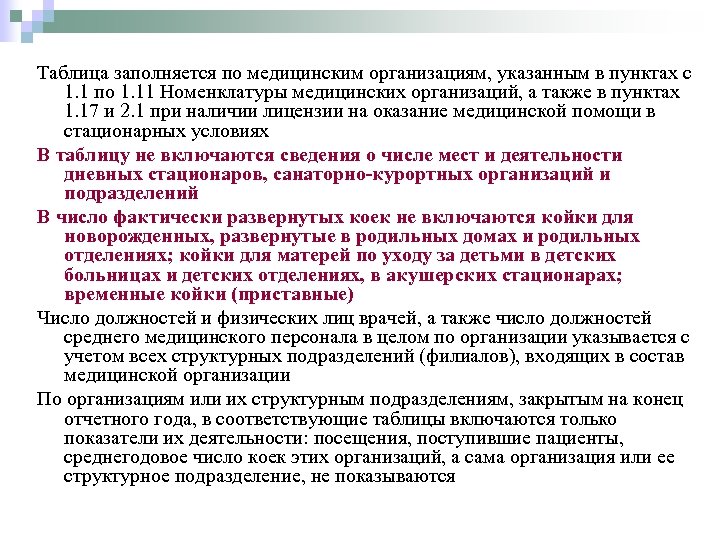 Таблица заполняется по медицинским организациям, указанным в пунктах с 1.1 по 1.11 Номенклатуры медицинских организаций, а также в пунктах 1.17 и 2.1 при наличии лицензии на оказание медицинской помощи в стационарных условиях

В таблицу не включаются сведения о числе мест и деятельности дневных стационаров, санаторно-курортных организаций и подразделений

В число фактически развернутых коек не включаются койки для новорожденных, развернутые в родильных домах и родильных отделениях; койки для матерей по уходу за детьми в детских больницах и детских отделениях, в акушерских стационарах; временные койки (приставные)

Число должностей и физических лиц врачей, а также число должностей среднего медицинского персонала в целом по организации указывается с учетом всех структурных подразделений (филиалов), входящих в состав медицинской организации

По организациям или их структурным подразделениям, закрытым на конец отчетного года, в соответствующие таблицы включаются только показатели их деятельности: посещения, поступившие пациенты, среднегодовое число коек этих организаций, а сама организация или ее структурное подразделение, не показываются